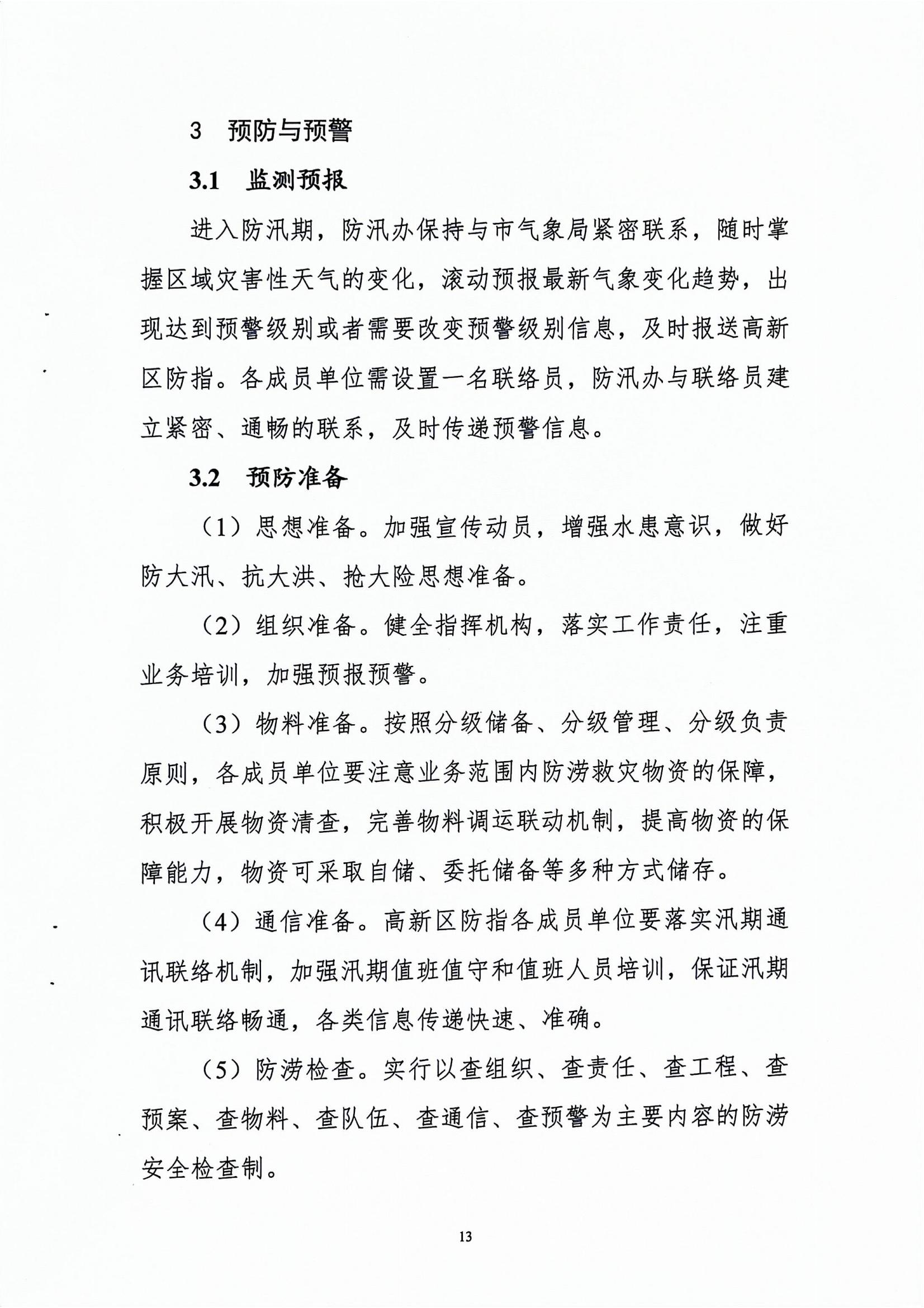 3 预防与预警

3.1 监测预报

进入防汛期，防汛办保持与市气象局紧密联系，随时掌握区域灾害性天气的变化，滚动预报最新气象变化趋势，出现达到预警级别或者需要改变预警级别信息，及时报送高新区防指。各成员单位需设置一名联络员，防汛办与联络员建立紧密、通畅的联系，及时传递预警信息。

3.2 预防准备

（1）思想准备。加强宣传动员，增强水患意识，做好防大汛、抗大洪、抢大险思想准备。

（2）组织准备。健全指挥机构，落实工作责任，注重业务培训，加强预报预警。

（3）物料准备。按照分级储备、分级管理、分级负责原则，各成员单位要注意业务范围内防涝救灾物资的保障，积极开展物资清查，完善物料调运联动机制，提高物资的保障能力，物资可采取自储、委托储备等多种方式储存。

（4）通信准备。高新区防指各成员单位要落实汛期通讯联络机制，加强汛期值班值守和值班人员培训，保证汛期通讯联络畅通，各类信息传递快速、准确。

（5）防涝检查。实行以查组织、查责任、查工程、查预案、查物料、查队伍、查通信、查预警为主要内容的防涝安全检查制。

13